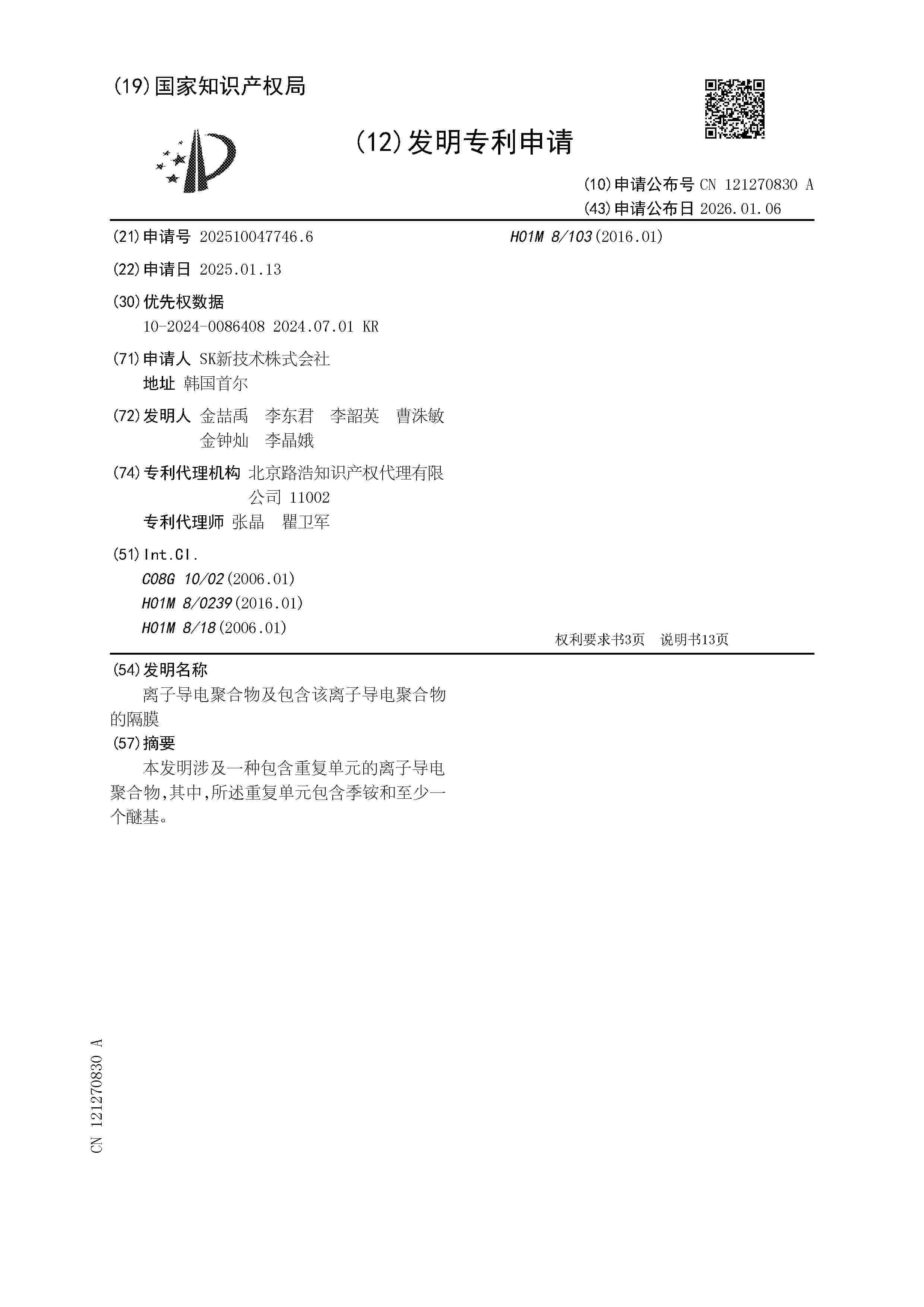 (19)国家知识产权局

(12)发明专利申请

(10)申请公布号 CN 121270830 A
(43)申请公布日 2026.01.06

(21)申请号 202510047746.6

(22)申请日 2025.01.13

(30)优先权数据
10-2024-0086408 2024.07.01 KR

(71)申请人 SK新技术株式会社
地址 韩国首尔

(72)发明人 金喆禹 李东君 李韶英 曹洙敏 金钟灿 李晶娥

(74)专利代理机构 北京路浩知识产权代理有限公司 11002
专利代理师 张晶 瞿卫军

(51)Int.Cl.
C08G 10/02(2006.01)
H01M 8/0239(2016.01)
H01M 8/18(2006.01)

H01M 8/103(2016.01)

权利要求书3页 说明书13页

(54)发明名称
离子导电聚合物及包含该离子导电聚合物的隔膜

(57)摘要
本发明涉及一种包含重复单元的离子导电聚合物,其中,所述重复单元包含季铵和至少一个醚基。

CN 121270830 A